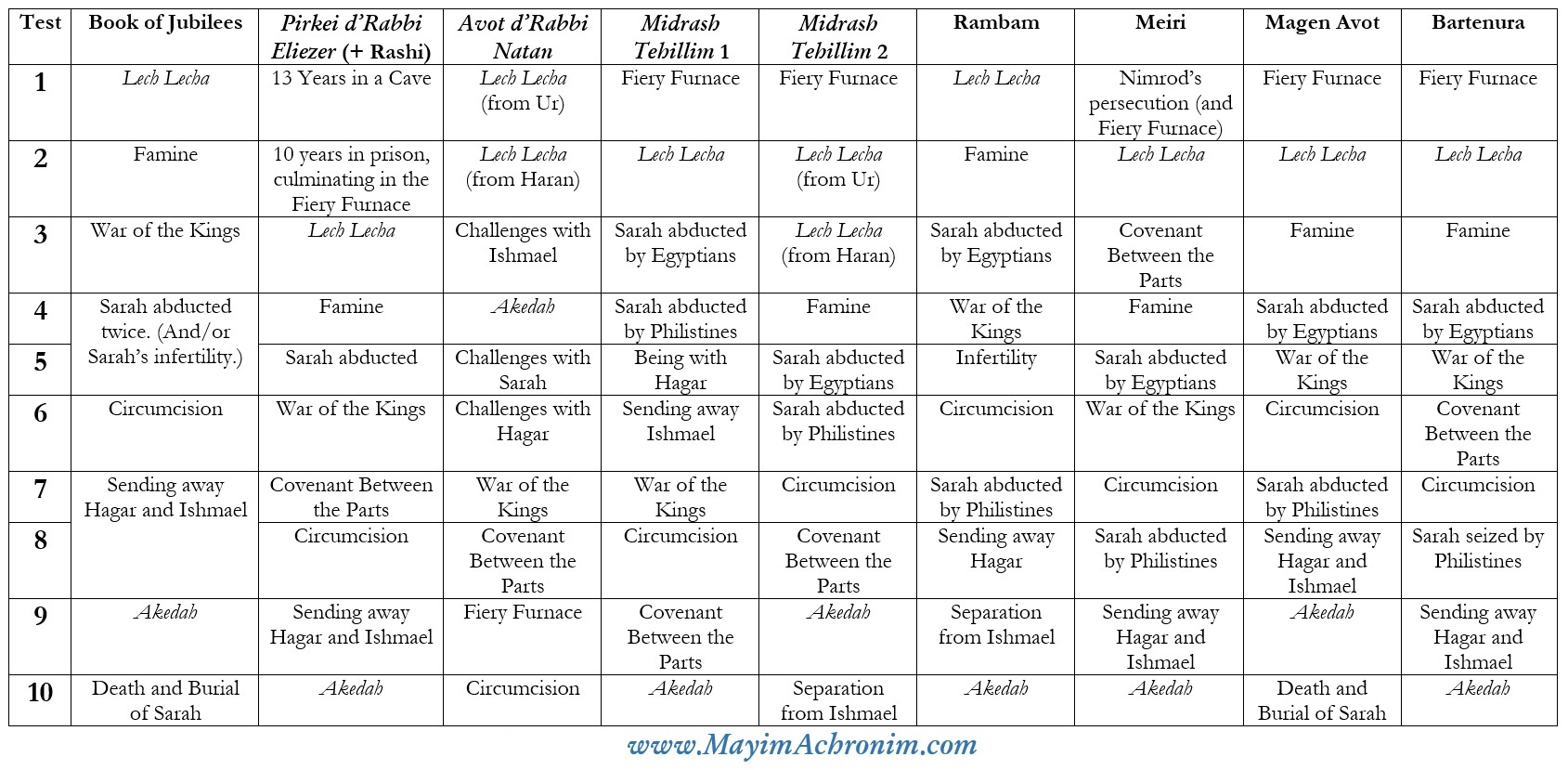 | Test | Book of Jubilees | Pirkei d'Rabbi Eliezer (+ Rashi) | Avot d'Rabbi Natan | Midrash Tehillim 1 | Midrash Tehillim 2 | Rambam | Meiri | Magen Avot | Bartenura |
|---|---|---|---|---|---|---|---|---|---|
| 1 | Lech Lecha | 13 Years in a Cave | Lech Lecha (from Ur) | Fiery Furnace | Fiery Furnace | Lech Lecha | Nimrod's persecution (and Fiery Furnace) | Fiery Furnace | Fiery Furnace |
| 2 | Famine | 10 years in prison, culminating in the Fiery Furnace | Lech Lecha (from Haran) | Lech Lecha | Lech Lecha (from Ur) | Famine | Lech Lecha | Lech Lecha | Lech Lecha |
| 3 | War of the Kings | Lech Lecha | Challenges with Ishmael | Sarah abducted by Egyptians | Lech Lecha (from Haran) | Sarah abducted by Egyptians | Covenant Between the Parts | Famine | Famine |
| 4 | Sarah abducted twice. (And/or Sarah's infertility.) | Famine | Akedah | Sarah abducted by Philistines | Famine | War of the Kings | Famine | Sarah abducted by Egyptians | Sarah abducted by Egyptians |
| 5 | | Sarah abducted | Challenges with Sarah | Being with Hagar | Sarah abducted by Egyptians | Infertility | Sarah abducted by Egyptians | War of the Kings | War of the Kings |
| 6 | Circumcision | War of the Kings | Challenges with Hagar | Sending away Ishmael | Sarah abducted by Philistines | Circumcision | War of the Kings | Circumcision | Covenant Between the Parts |
| 7 | Sending away Hagar and Ishmael | Covenant Between the Parts | War of the Kings | War of the Kings | Circumcision | Sarah abducted by Philistines | Circumcision | Sarah abducted by Philistines | Circumcision |
| 8 | | Circumcision | Covenant Between the Parts | Circumcision | Covenant Between the Parts | Sending away Hagar | Sarah abducted by Philistines | Sending away Hagar and Ishmael | Sarah seized by Philistines |
| 9 | Akedah | Sending away Hagar and Ishmael | Fiery Furnace | Covenant Between the Parts | Akedah | Separation from Ishmael | Sending away Hagar and Ishmael | Akedah | Sending away Hagar and Ishmael |
| 10 | Death and Burial of Sarah | Akedah | Circumcision | Akedah | Separation from Ishmael | Akedah | Akedah | Death and Burial of Sarah | Akedah |

www.MayimAchronim.com